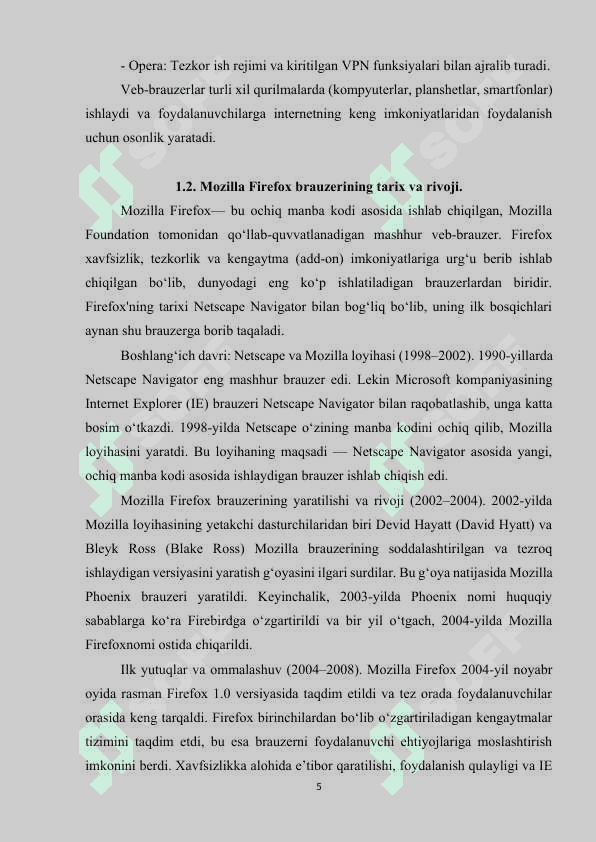 - Opera: Tezkor ish rejimi va kiritilgan VPN funksiyalari bilan ajralib turadi.

Veb-brauzerlar turli xil qurilmalarda (kompyuterlar, planshetlar, smartfonlar) ishlaydi va foydalanuvchilarga internetning keng imkoniyatlaridan foydalanish uchun osonlik yaratadi.

1.2. Mozilla Firefox brauzerining tarix va rivoji.

Mozilla Firefox— bu ochiq manba kodi asosida ishlab chiqilgan, Mozilla Foundation tomonidan qo‘llab-quvvatlanadigan mashhur veb-brauzer. Firefox xavfsizlik, tezkorlik va kengaytma (add-on) imkoniyatlariga urg‘u berib ishlab chiqilgan bo‘lib, dunyodagi eng ko‘p ishlatiladigan brauzerlardan biridir. Firefox'ning tarixi Netscape Navigator bilan bog‘liq bo‘lib, uning ilk bosqichlari aynan shu brauzerga borib taqaladi.

Boshlang‘ich davri: Netscape va Mozilla loyihasi (1998–2002). 1990-yillarda Netscape Navigator eng mashhur brauzer edi. Lekin Microsoft kompaniyasining Internet Explorer (IE) brauzeri Netscape Navigator bilan raqobatlashib, unga katta bosim o‘tkazdi. 1998-yilda Netscape o‘zining manba kodini ochiq qilib, Mozilla loyihasini yaratdi. Bu loyihaning maqsadi — Netscape Navigator asosida yangi, ochiq manba kodi asosida ishlaydigan brauzer ishlab chiqish edi.

Mozilla Firefox brauzerining yaratilishi va rivoji (2002–2004). 2002-yilda Mozilla loyihasining yetakchi dasturchilaridan biri Devid Hayatt (David Hyatt) va Bleyk Ross (Blake Ross) Mozilla brauzerining soddalashtirilgan va tezroq ishlaydigan versiyasini yaratish g‘oyasini ilgari surdilar. Bu g‘oya natijasida Mozilla Phoenix brauzeri yaratildi. Keyinchalik, 2003-yilda Phoenix nomi huquqiy sabablarga ko‘ra Firebirdga o‘zgartirildi va bir yil o‘tgach, 2004-yilda Mozilla Firefoxnomi ostida chiqarildi.

Ilk yutuqlar va ommalashuv (2004–2008). Mozilla Firefox 2004-yil noyabr oyida rasman Firefox 1.0 versiyasida taqdim etildi va tez orada foydalanuvchilar orasida keng tarqaldi. Firefox birinchilardan bo‘lib o‘zgartiriladigan kengaytmalar tizimini taqdim etdi, bu esa brauzerni foydalanuvchi ehtiyojlariga moslashtirish imkonini berdi. Xavfsizlikka alohida e’tibor qaratilishi, foydalanish qulayligi va IE

5